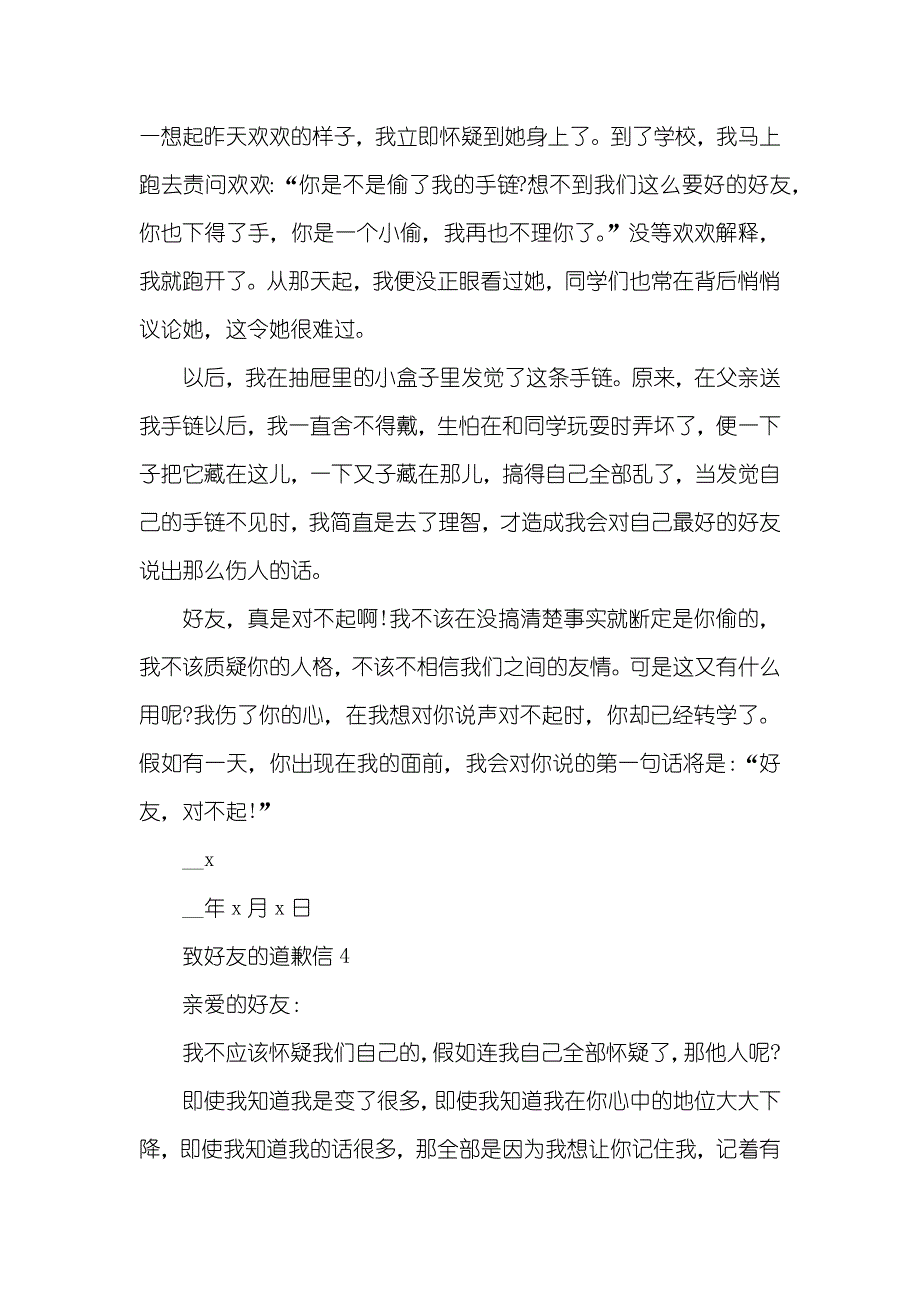 一想起昨天欢欢的样子，我立即怀疑到她身上了。到了学校，我马上跑去责问欢欢:“你是不是偷了我的手链?想不到我们这么要好的好友，你也下得了手，你是一个小偷，我再也不理你了。”没等欢欢解释，我就跑开了。从那天起，我便没正眼看过她，同学们也常在背后悄悄议论她，这令她很难过。

以后，我在抽屉里的小盒子里发觉了这条手链。原来，在父亲送我手链以后，我一直舍不得戴，生怕在和同学玩耍时弄坏了，便一下子把它藏在这儿，一下又子藏在那儿，搞得自己全部乱了，当发觉自己的手链不见时，我简直是去了理智，才造成我会对自己最好的好友说出那么伤人的话。

好友，真是对不起啊!我不该在没搞清楚事实就断定是你偷的，我不该质疑你的人格，不该不相信我们之间的友情。可是这又有什么用呢?我伤了你的心，在我想对你说声对不起时，你却已经转学了。假如有一天，你出现在我的面前，我会对你说的第一句话将是:“好友，对不起!”

__x

__年 x 月 x 日

致好友的道歉信 4

亲爱的好友:

我不应该怀疑我们自己的,假如连我自己全部怀疑了,那他人呢?

即使我知道我是变了很多,即使我知道我在你心中的地位大大下降，即使我知道我的话很多，那全部是因为我想让你记住我，记着有